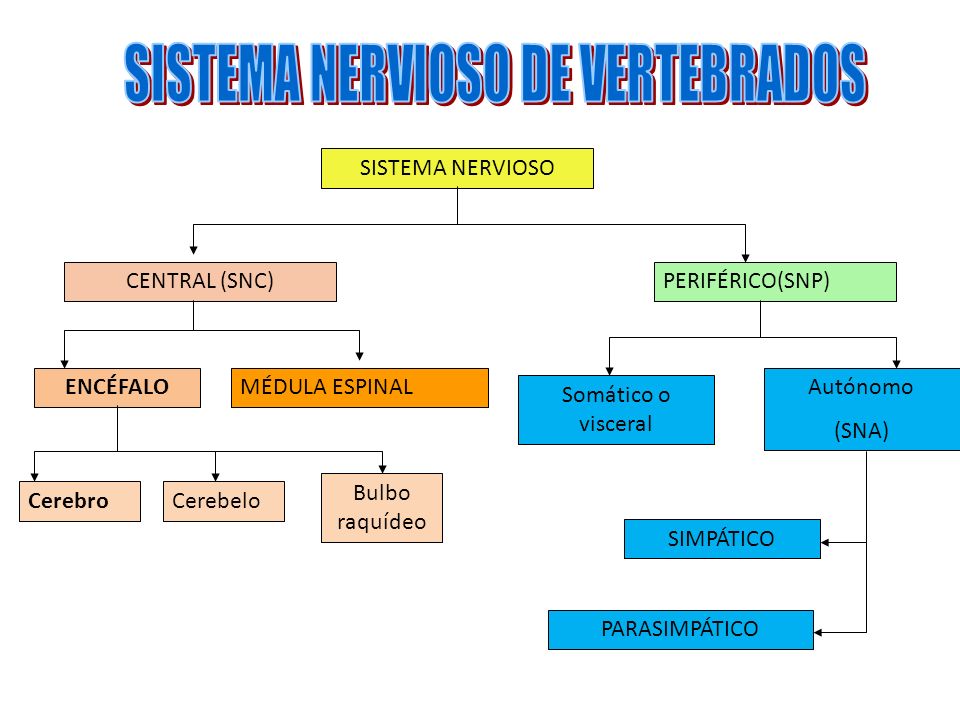 SISTEMA NERVIOSO DE VERTEBRADOS

SISTEMA NERVIOSO

CENTRAL (SNC)

PERIFÉRICO(SNP)

ENCÉFALO

MÉDULA ESPINAL

Somático o visceral

Autónomo (SNA)

Cerebro

Cerebelo

Bulbo raquídeo

SIMPÁTICO

PARASIMPÁTICO